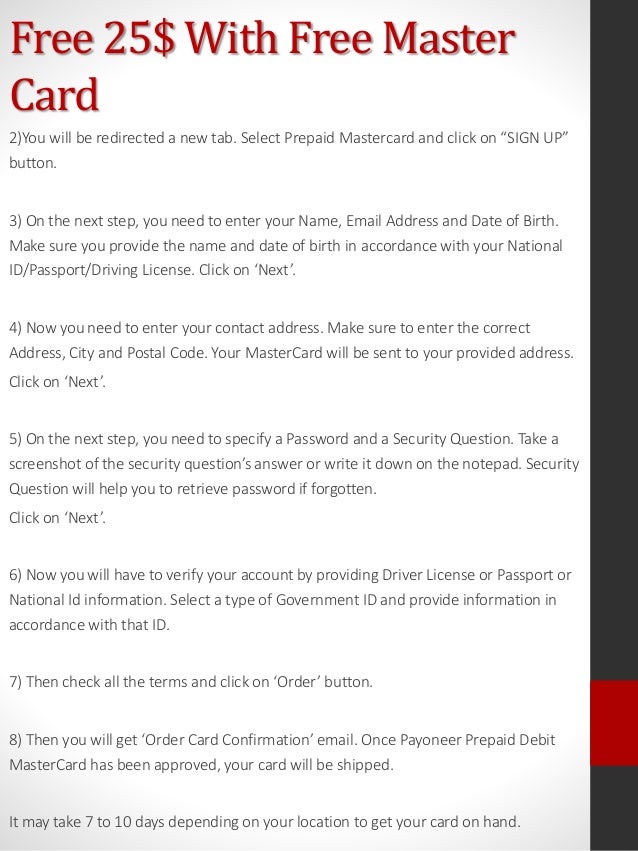 Free 25$ With Free Master Card

2)You will be redirected a new tab. Select Prepaid Mastercard and click on “SIGN UP” button.

3) On the next step, you need to enter your Name, Email Address and Date of Birth. Make sure you provide the name and date of birth in accordance with your National ID/Passport/Driving License. Click on ‘Next’.

4) Now you need to enter your contact address. Make sure to enter the correct Address, City and Postal Code. Your MasterCard will be sent to your provided address.
Click on ‘Next’.

5) On the next step, you need to specify a Password and a Security Question. Take a screenshot of the security question’s answer or write it down on the notepad. Security Question will help you to retrieve password if forgotten.
Click on ‘Next’.

6) Now you will have to verify your account by providing Driver License or Passport or National Id information. Select a type of Government ID and provide information in accordance with that ID.

7) Then check all the terms and click on ‘Order’ button.

8) Then you will get ‘Order Card Confirmation’ email. Once Payoneer Prepaid Debit MasterCard has been approved, your card will be shipped.

It may take 7 to 10 days depending on your location to get your card on hand.